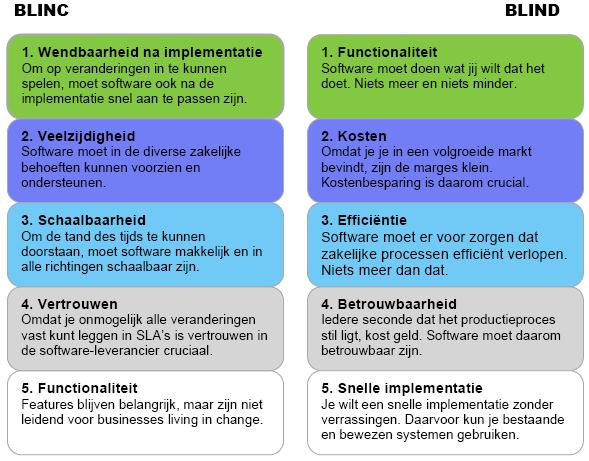 BLINC

1. Wendbaarheid na implementatie
Om op veranderingen in te kunnen spelen, moet software ook na de implementatie snel aan te passen zijn.

2. Veelzijdigheid
Software moet in de diverse zakelijke behoeften kunnen voorzien en ondersteunen.

3. Schaalbaarheid
Om de tand des tijds te kunnen doorstaan, moet software makkelijk en in alle richtingen schaalbaar zijn.

4. Vertrouwen
Omdat je onmogelijk alle veranderingen vast kunt leggen in SLA's is vertrouwen in de software-leverancier cruciaal.

5. Functionaliteit
Features blijven belangrijk, maar zijn niet leidend voor businesses living in change.

BLIND

1. Functionaliteit
Software moet doen wat jij wilt dat het doet. Niets meer en niets minder.

2. Kosten
Omdat je je in een volgroeide markt bevindt, zijn de marges klein. Kostenbesparing is daarom crucial.

3. Efficiëntie
Software moet er voor zorgen dat zakelijke processen efficiënt verlopen. Niets meer dan dat.

4. Betrouwbaarheid
Iedere seconde dat het productieproces stil ligt, kost geld. Software moet daarom betrouwbaar zijn.

5. Snelle implementatie
Je wilt een snelle implementatie zonder verrassingen. Daarvoor kun je bestaande en bewezen systemen gebruiken.